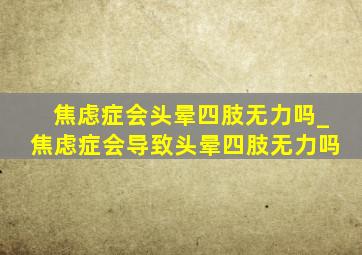 焦虑症会头晕四肢无力吗_焦虑症会导致头晕四肢无力吗